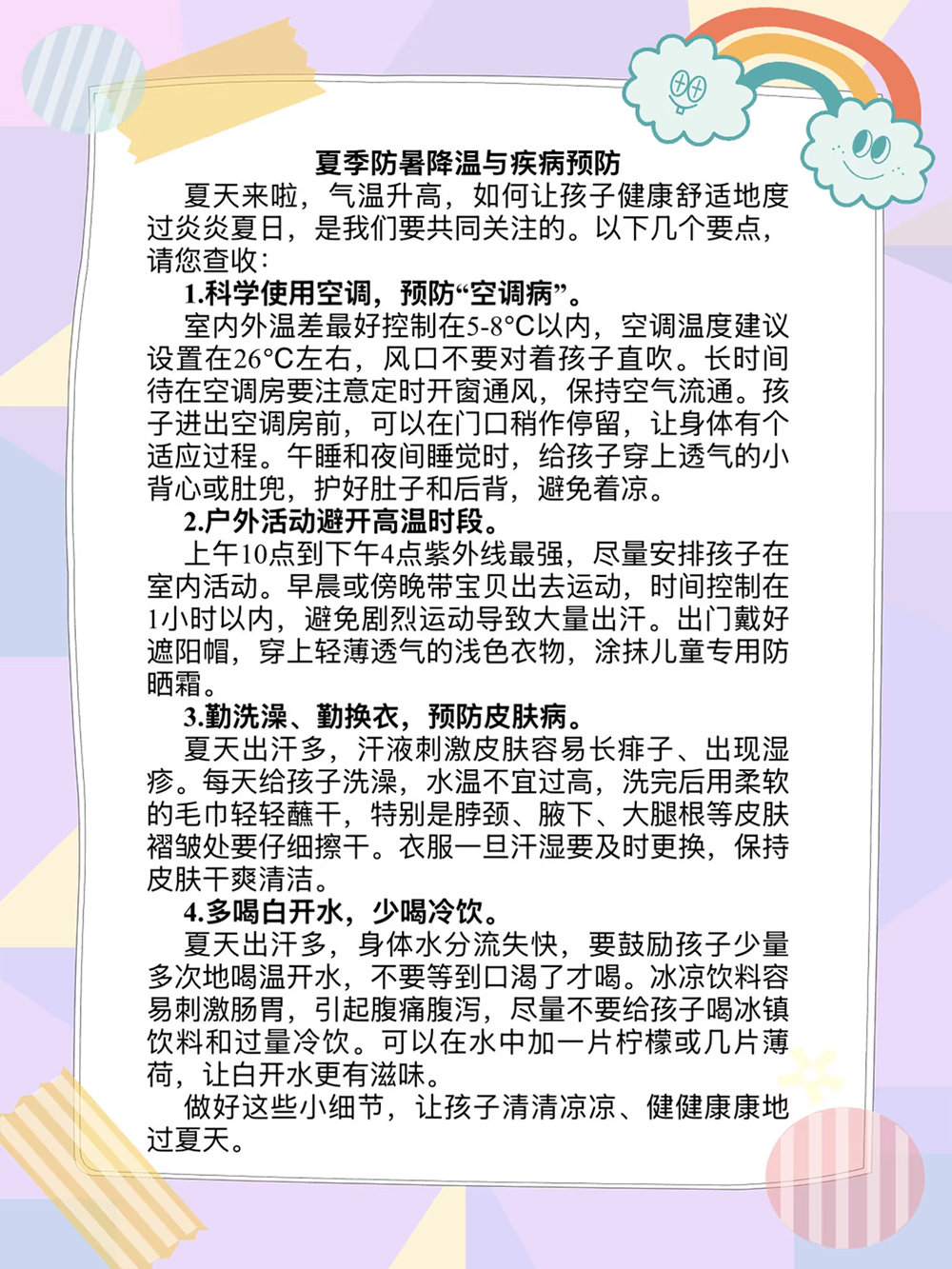 夏季防暑降温与疾病预防

夏天来啦，气温升高，如何让孩子健康舒适地度过炎炎夏日，是我们要共同关注的。以下几个要点，请您查收：

1.科学使用空调，预防“空调病”。

室内外温差最好控制在5-8°C以内，空调温度建议设置在26°C左右，风口不要对着孩子直吹。长时间待在空调房要注意定时开窗通风，保持空气流通。孩子进出空调房前，可以在门口稍作停留，让身体有个适应过程。午睡和夜间睡觉时，给孩子穿上透气的小背心或肚兜，护好肚子和后背，避免着凉。

2.户外活动避开高温时段。

上午10点到下午4点紫外线最强，尽量安排孩子在室内活动。早晨或傍晚带宝贝出去运动，时间控制在1小时以内，避免剧烈运动导致大量出汗。出门戴好遮阳帽，穿上轻薄透气的浅色衣物，涂抹儿童专用防晒霜。

3.勤洗澡、勤换衣，预防皮肤病。

夏天出汗多，汗液刺激皮肤容易长痱子、出现湿疹。每天给孩子洗澡，水温不宜过高，洗完后用柔软的毛巾轻轻蘸干，特别是脖颈、腋下、大腿根等皮肤褶皱处要仔细擦干。衣服一旦汗湿要及时更换，保持皮肤干爽清洁。

4.多喝白开水，少喝冷饮。

夏天出汗多，身体水分流失快，要鼓励孩子少量多次地喝温开水，不要等到口渴了才喝。冰凉饮料容易刺激肠胃，引起腹痛腹泻，尽量不要给孩子喝冰镇饮料和过量冷饮。可以在水中加一片柠檬或几片薄荷，让白开水更有滋味。

做好这些小细节，让孩子清清凉凉、健健康康地过夏天。